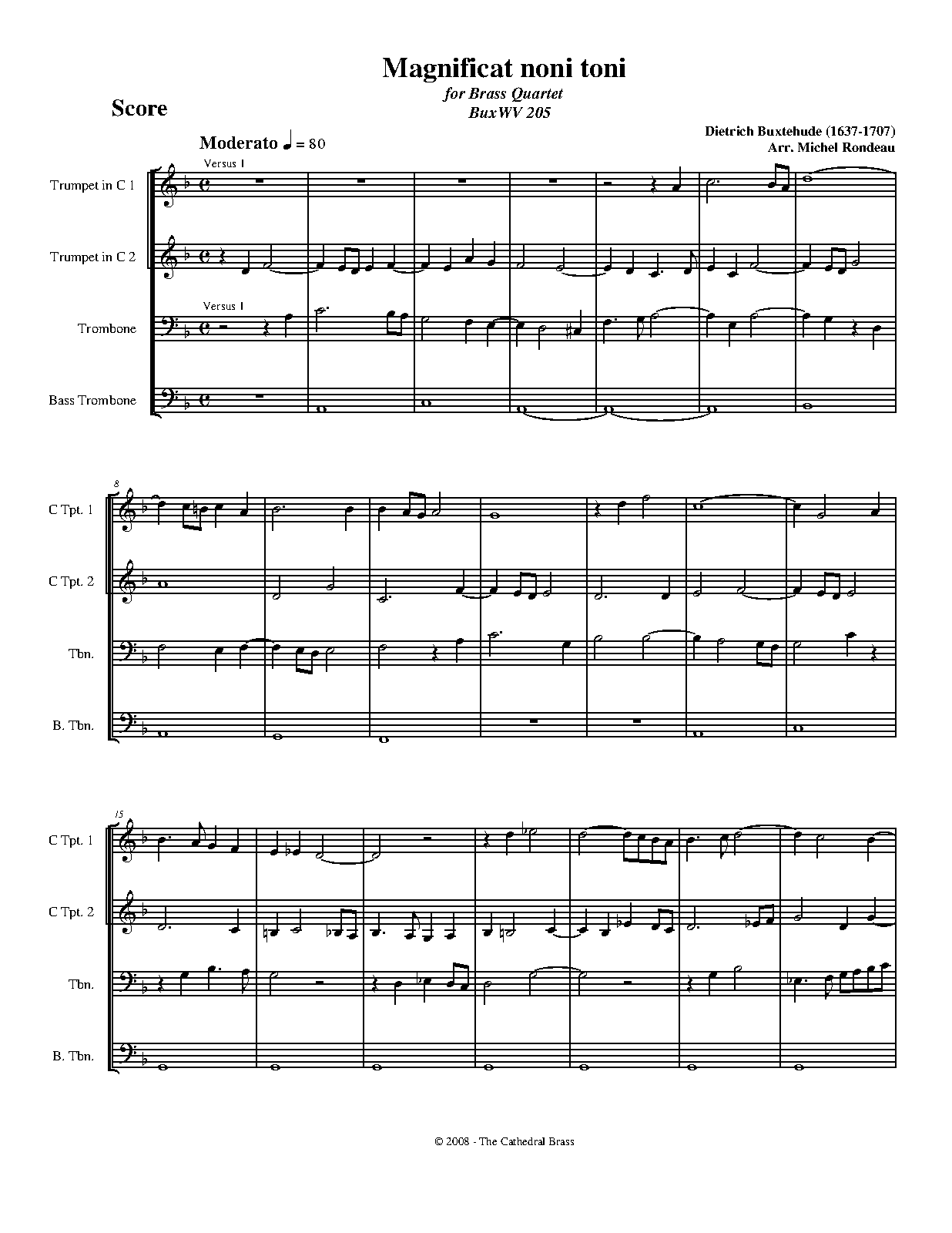 Magnificat noni toni

for Brass Quartet
BuxWV 205

Score

Dietrich Buxtehude (1637-1707)
Arr. Michel Rondeau

Moderato ♩ = 80

Versus I

Trumpet in C 1

Trumpet in C 2

Versus I

Trombone

Bass Trombone

8

C Tpt. 1

C Tpt. 2

Tbn.

B. Tbn.

15

C Tpt. 1

C Tpt. 2

Tbn.

B. Tbn.

© 2008 - The Cathedral Brass